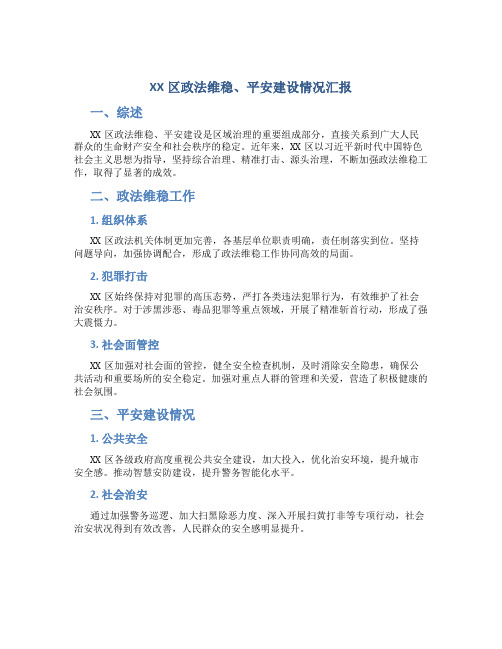 XX 区政法维稳、平安建设情况汇报

一、综述

XX 区政法维稳、平安建设是区域治理的重要组成部分，直接关系到广大人民群众的生命财产安全和社会秩序的稳定。近年来，XX 区以习近平新时代中国特色社会主义思想为指导，坚持综合治理、精准打击、源头治理，不断加强政法维稳工作，取得了显著的成效。

二、政法维稳工作

1. 组织体系

XX 区政法机关体制更加完善，各基层单位职责明确，责任制落实到位。坚持问题导向，加强协调配合，形成了政法维稳工作协同高效的局面。

2. 犯罪打击

XX 区始终保持对犯罪的高压态势，严打各类违法犯罪行为，有效维护了社会治安秩序。对于涉黑涉恶、毒品犯罪等重点领域，开展了精准斩首行动，形成了强大震慑力。

3. 社会面管控

XX 区加强对社会面的管控，健全安全检查机制，及时消除安全隐患，确保公共活动和重要场所的安全稳定。加强对重点人群的管理和关爱，营造了积极健康的社会氛围。

三、平安建设情况

1. 公共安全

XX 区各级政府高度重视公共安全建设，加大投入，优化治安环境，提升城市安全感。推动智慧安防建设，提升警务智能化水平。

2. 社会治安

通过加强警务巡逻、加大扫黑除恶力度、深入开展扫黄打非等专项行动，社会治安状况得到有效改善，人民群众的安全感明显提升。